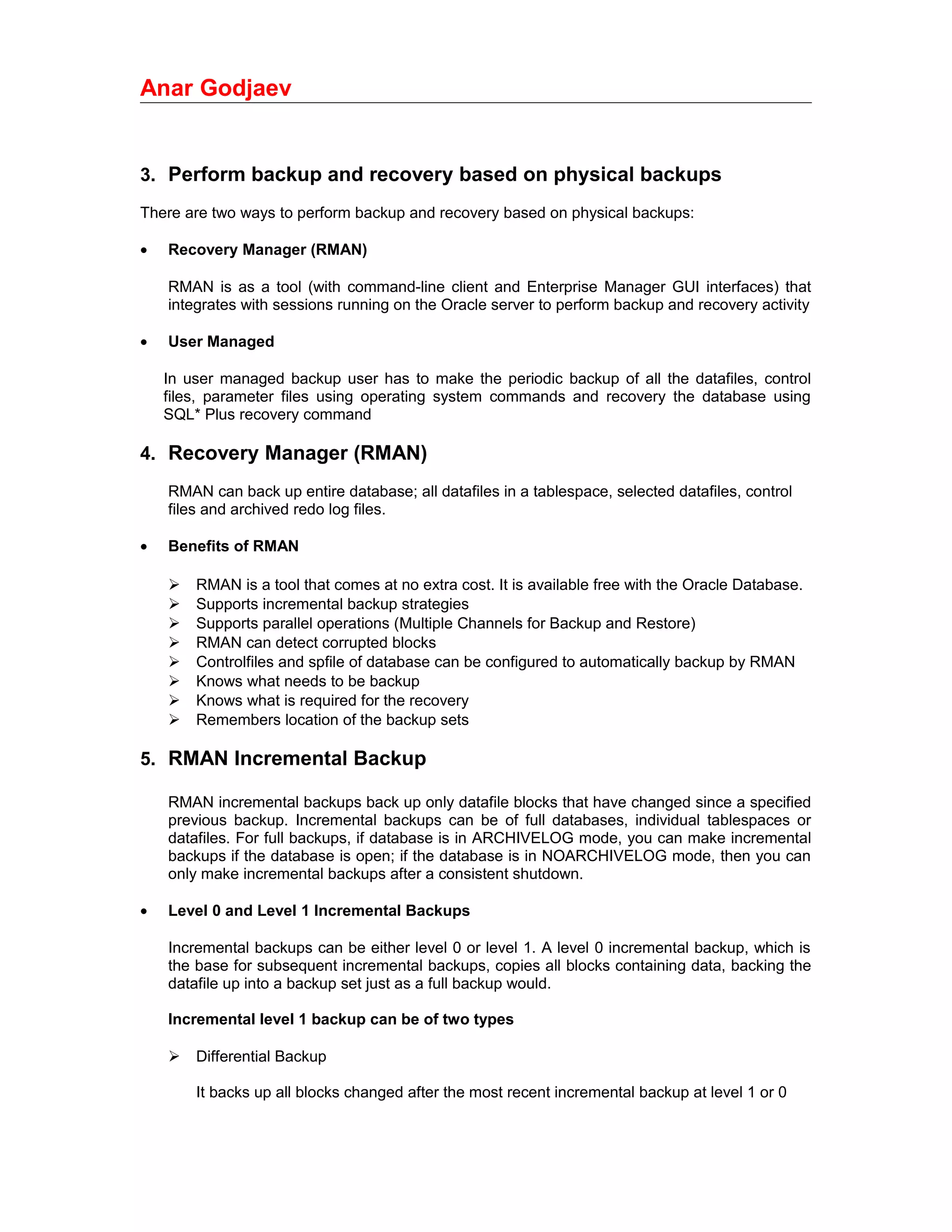 Anar Godjaev

3. Perform backup and recovery based on physical backups

There are two ways to perform backup and recovery based on physical backups:

• Recovery Manager (RMAN)

RMAN is as a tool (with command-line client and Enterprise Manager GUI interfaces) that integrates with sessions running on the Oracle server to perform backup and recovery activity

• User Managed

In user managed backup user has to make the periodic backup of all the datafiles, control files, parameter files using operating system commands and recovery the database using SQL* Plus recovery command

4. Recovery Manager (RMAN)

RMAN can back up entire database; all datafiles in a tablespace, selected datafiles, control files and archived redo log files.

• Benefits of RMAN

➢ RMAN is a tool that comes at no extra cost. It is available free with the Oracle Database.
➢ Supports incremental backup strategies
➢ Supports parallel operations (Multiple Channels for Backup and Restore)
➢ RMAN can detect corrupted blocks
➢ Controlfiles and spfile of database can be configured to automatically backup by RMAN
➢ Knows what needs to be backup
➢ Knows what is required for the recovery
➢ Remembers location of the backup sets

5. RMAN Incremental Backup

RMAN incremental backups back up only datafile blocks that have changed since a specified previous backup. Incremental backups can be of full databases, individual tablespaces or datafiles. For full backups, if database is in ARCHIVELOG mode, you can make incremental backups if the database is open; if the database is in NOARCHIVELOG mode, then you can only make incremental backups after a consistent shutdown.

• Level 0 and Level 1 Incremental Backups

Incremental backups can be either level 0 or level 1. A level 0 incremental backup, which is the base for subsequent incremental backups, copies all blocks containing data, backing the datafile up into a backup set just as a full backup would.

Incremental level 1 backup can be of two types

➢ Differential Backup

It backs up all blocks changed after the most recent incremental backup at level 1 or 0